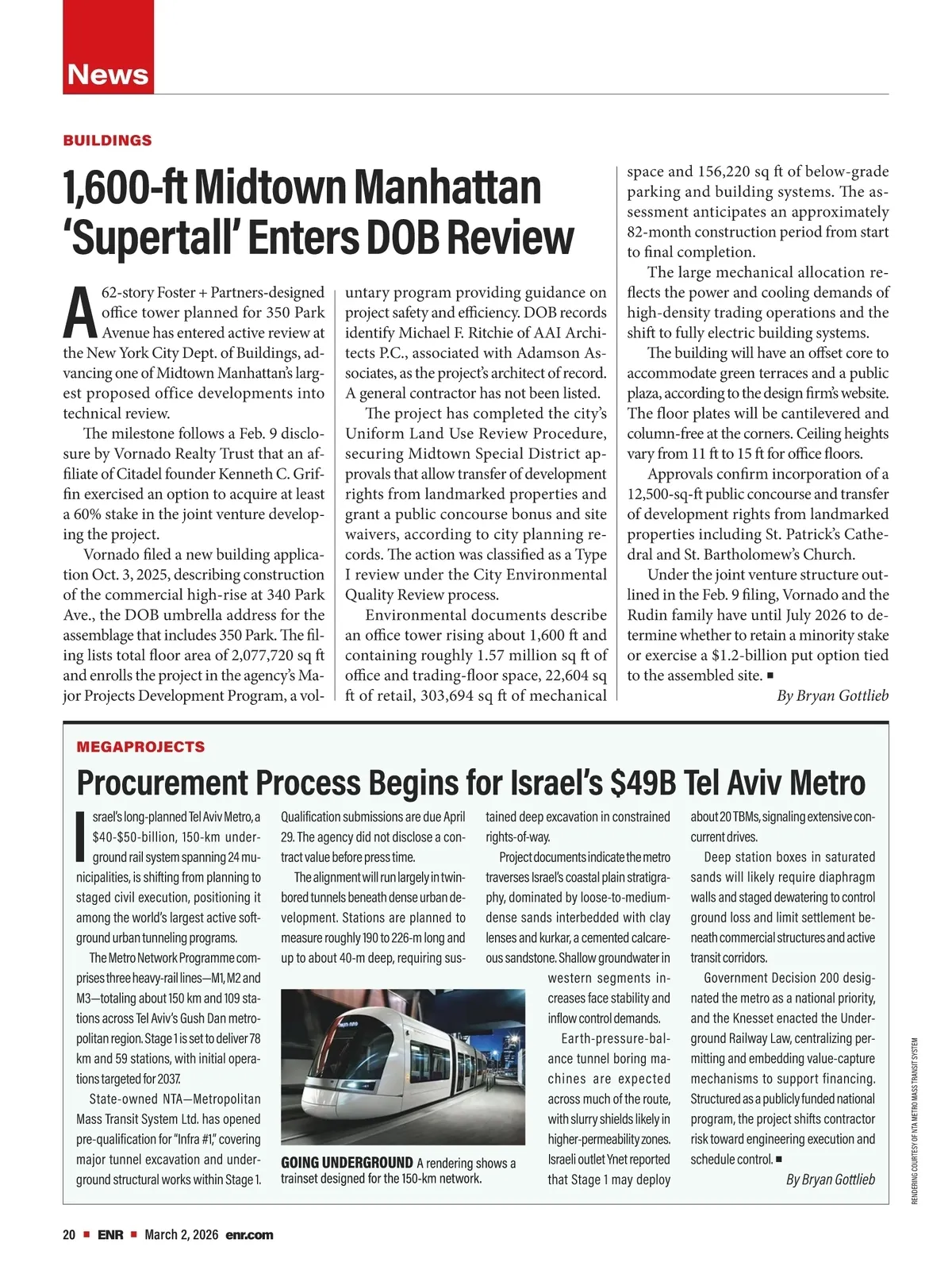 News

BUILDINGS

1,600-ft Midtown Manhattan 'Supertall' Enters DOB Review

A 62-story Foster + Partners-designed office tower planned for 350 Park Avenue has entered active review at the New York City Dept. of Buildings, advancing one of Midtown Manhattan's largest proposed office developments into technical review.

The milestone follows a Feb. 9 disclosure by Vornado Realty Trust that an affiliate of Citadel founder Kenneth C. Griffin exercised an option to acquire at least a 60% stake in the joint venture developing the project.

Vornado filed a new building application Oct. 3, 2025, describing construction of the commercial high-rise at 340 Park Ave., the DOB umbrella address for the assemblage that includes 350 Park. The filing lists total floor area of 2,077,720 sq ft and enrolls the project in the agency's Major Projects Development Program, a voluntary program providing guidance on project safety and efficiency. DOB records identify Michael F. Ritchie of AAI Architects P.C., associated with Adamson Associates, as the project's architect of record. A general contractor has not been listed.

The project has completed the city's Uniform Land Use Review Procedure, securing Midtown Special District approvals that allow transfer of development rights from landmarked properties and grant a public concourse bonus and site waivers, according to city planning records. The action was classified as a Type I review under the City Environmental Quality Review process.

Environmental documents describe an office tower rising about 1,600 ft and containing roughly 1.57 million sq ft of office and trading-floor space, 22,604 sq ft of retail, 303,694 sq ft of mechanical space and 156,220 sq ft of below-grade parking and building systems. The assessment anticipates an approximately 82-month construction period from start to final completion.

The large mechanical allocation reflects the power and cooling demands of high-density trading operations and the shift to fully electric building systems.

The building will have an offset core to accommodate green terraces and a public plaza, according to the design firm's website. The floor plates will be cantilevered and column-free at the corners. Ceiling heights vary from 11 ft to 15 ft for office floors.

Approvals confirm incorporation of a 12,500-sq-ft public concourse and transfer of development rights from landmarked properties including St. Patrick's Cathedral and St. Bartholomew's Church.

Under the joint venture structure outlined in the Feb. 9 filing, Vornado and the Rudin family have until July 2026 to determine whether to retain a minority stake or exercise a $1.2-billion put option tied to the assembled site. ■

By Bryan Gottlieb

MEGAPROJECTS

Procurement Process Begins for Israel's $49B Tel Aviv Metro

Israel's long-planned Tel Aviv Metro, a $40-$50-billion, 150-km underground rail system spanning 24 municipalities, is shifting from planning to staged civil execution, positioning it among the world's largest active soft-ground urban tunneling programs.

The Metro Network Programme comprises three heavy-rail lines—M1, M2 and M3—totaling about 150 km and 109 stations across Tel Aviv's Gush Dan metropolitan region. Stage 1 is set to deliver 78 km and 59 stations, with initial operations targeted for 2037.

State-owned NTA—Metropolitan Mass Transit System Ltd. has opened pre-qualification for "Infra #1," covering major tunnel excavation and underground structural works within Stage 1. Qualification submissions are due April 29. The agency did not disclose a contract value before press time.

The alignment will run largely in twin-bored tunnels beneath dense urban development. Stations are planned to measure roughly 190 to 226-m long and up to about 40-m deep, requiring sustained deep excavation in constrained rights-of-way.

Project documents indicate the metro traverses Israel's coastal plain stratigraphy, dominated by loose-to-medium-dense sands interbedded with clay lenses and kurkar, a cemented calcareous sandstone. Shallow groundwater in western segments increases face stability and inflow control demands.

Earth-pressure-balance tunnel boring machines are expected across much of the route, with slurry shields likely in higher-permeability zones. Israeli outlet Ynet reported that Stage 1 may deploy about 20 TBMs, signaling extensive concurrent drives.

Deep station boxes in saturated sands will likely require diaphragm walls and staged dewatering to control ground loss and limit settlement beneath commercial structures and active transit corridors.

Government Decision 200 designated the metro as a national priority, and the Knesset enacted the Underground Railway Law, centralizing permitting and embedding value-capture mechanisms to support financing. Structured as a publicly funded national program, the project shifts contractor risk toward engineering execution and schedule control. ■

By Bryan Gottlieb

GOING UNDERGROUND A rendering shows a trainset designed for the 150-km network.

RENDERING COURTESY OF NTA METRO MASS TRANSIT SYSTEM

20 ■ ENR ■ March 2, 2026 enr.com